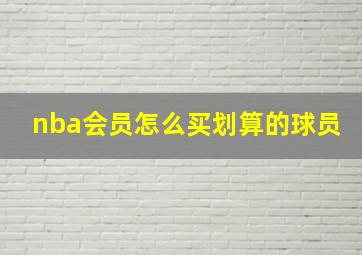 nba会员怎么买划算的球员